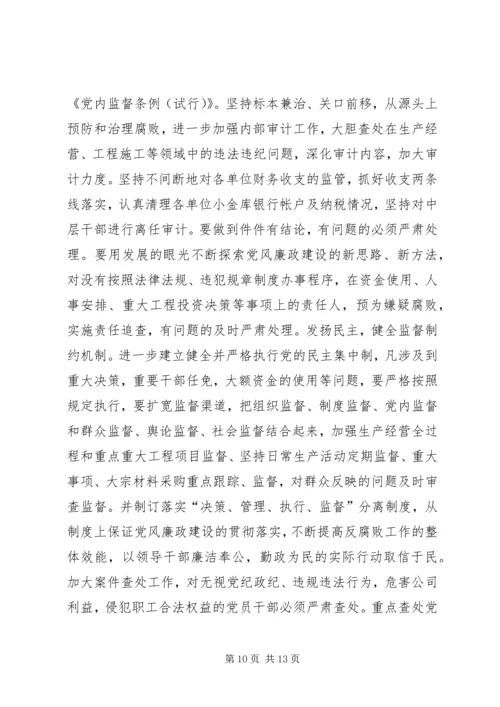 《党内监督条例（试行）》。坚持标本兼治、关口前移，从源头上预防和治理腐败，进一步加强内部审计工作，大胆查处在生产经营、工程施工等领域中的违法违纪问题，深化审计内容，加大审计力度。坚持不间断地对各单位财务收支的监管，抓好收支两条线落实，认真清理各单位小金库银行帐户及纳税情况，坚持对中层干部进行离任审计。要做到件件有结论，有问题的必须严肃处理。要用发展的眼光不断探索党风廉政建设的新思路、新方法，对没有按照法律法规、违犯规章制度办事程序，在资金使用、人事安排、重大工程投资决策等事项上的责任人，预为嫌疑腐败，实施责任追查，有问题的及时严肃处理。发扬民主，健全监督制约机制。进一步建立健全并严格执行党的民主集中制，凡涉及到重大决策，重要干部任免，大额资金的使用等问题，要严格按照规定执行，要扩宽监督渠道，把组织监督、制度监督、党内监督和群众监督、舆论监督、社会监督结合起来，加强生产经营全过程和重点重大工程项目监督、坚持日常生产活动定期监督、重大事项、大宗材料采购重点跟踪、监督，对群众反映的问题及时审查监督。并制订落实“决策、管理、执行、监督”分离制度，从制度上保证党风廉政建设的贯彻落实，不断提高反腐败工作的整体效能，以领导干部廉洁奉公，勤政为民的实际行动取信于民。加大案件查处工作，对无视党纪政纪、违规违法行为，危害公司利益，侵犯职工合法权益的党员干部必须严肃查处。重点查处党

第 10 页 共 13 页